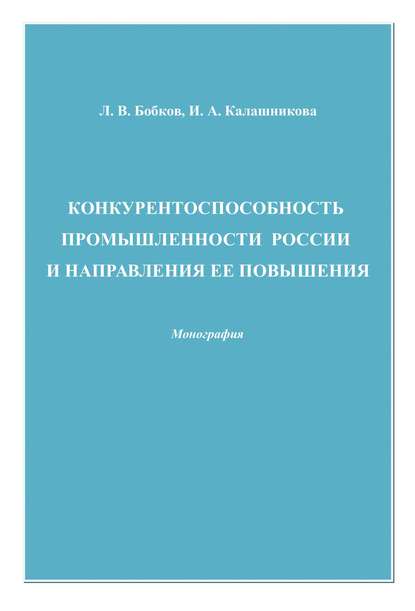 Л. В. Бобков, И. А. Калашникова

КОНКУРЕНТОСПОСОБНОСТЬ ПРОМЫШЛЕННОСТИ РОССИИ И НАПРАВЛЕНИЯ ЕЕ ПОВЫШЕНИЯ

Монография